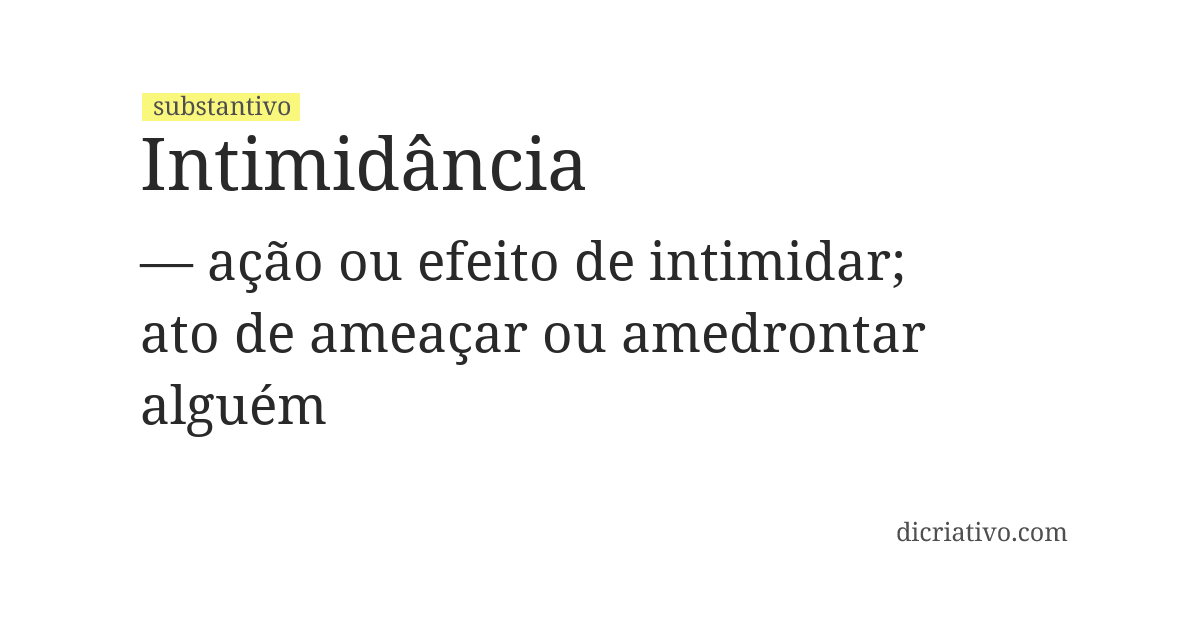 substantivo
Intimidância

— ação ou efeito de intimidar; ato de ameaçar ou amedrontar alguém

dicriativo.com